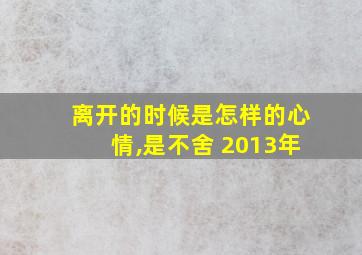 离开的时候是怎样的心情,是不舍 2013年